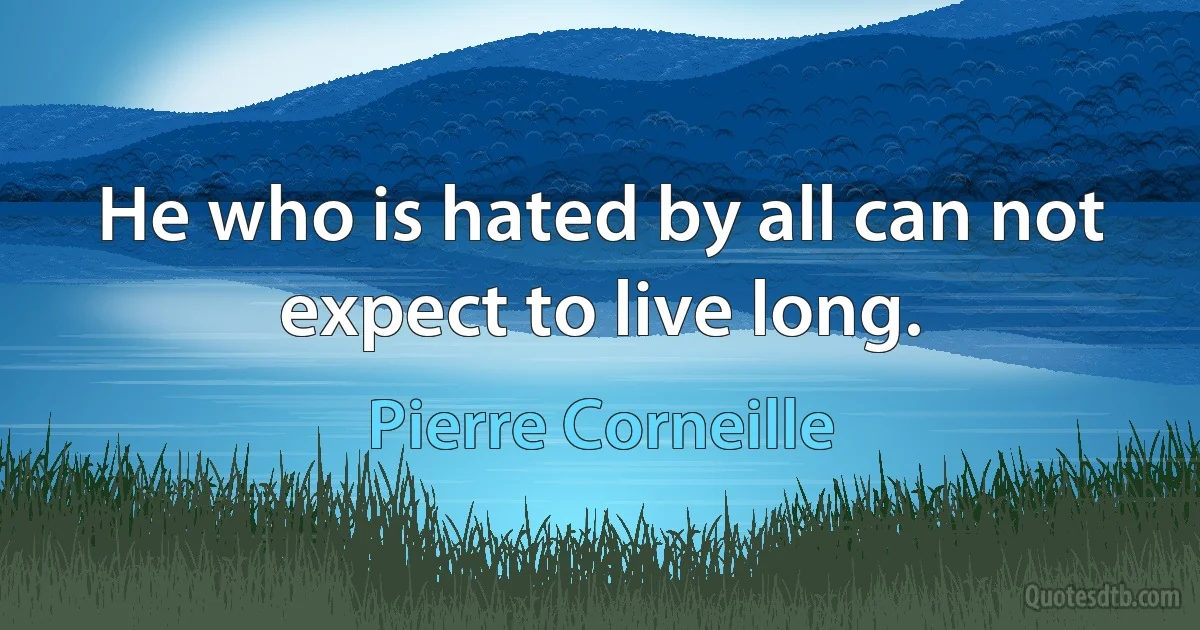 He who is hated by all can not expect to live long.

Pierre Corneille

Quotesdtb.com